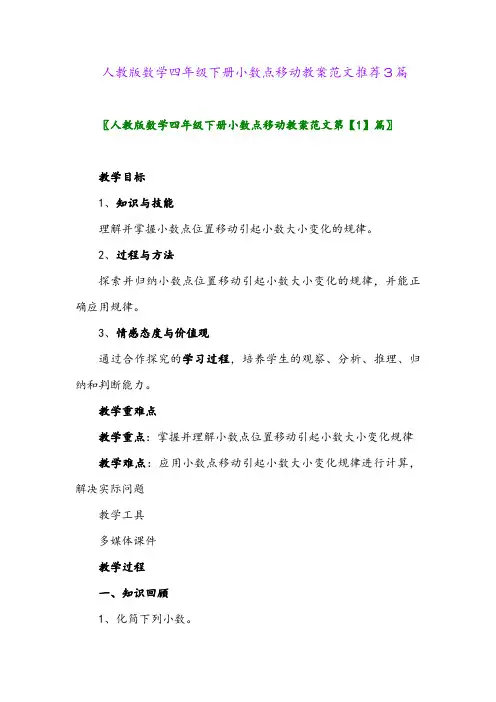 人教版数学四年级下册小数点移动教案范文推荐3篇

〖人教版数学四年级下册小数点移动教案范文第【1】篇〗

教学目标

1、知识与技能

理解并掌握小数点位置移动引起小数大小变化的规律。

2、过程与方法

探索并归纳小数点位置移动引起小数大小变化的规律，并能正确应用规律。

3、情感态度与价值观

通过合作探究的学习过程，培养学生的观察、分析、推理、归纳和判断能力。

教学重难点

教学重点：掌握并理解小数点位置移动引起小数大小变化规律

教学难点：应用小数点移动引起小数大小变化规律进行计算，解决实际问题

教学工具

多媒体课件

教学过程

一、知识回顾

1、化简下列小数。